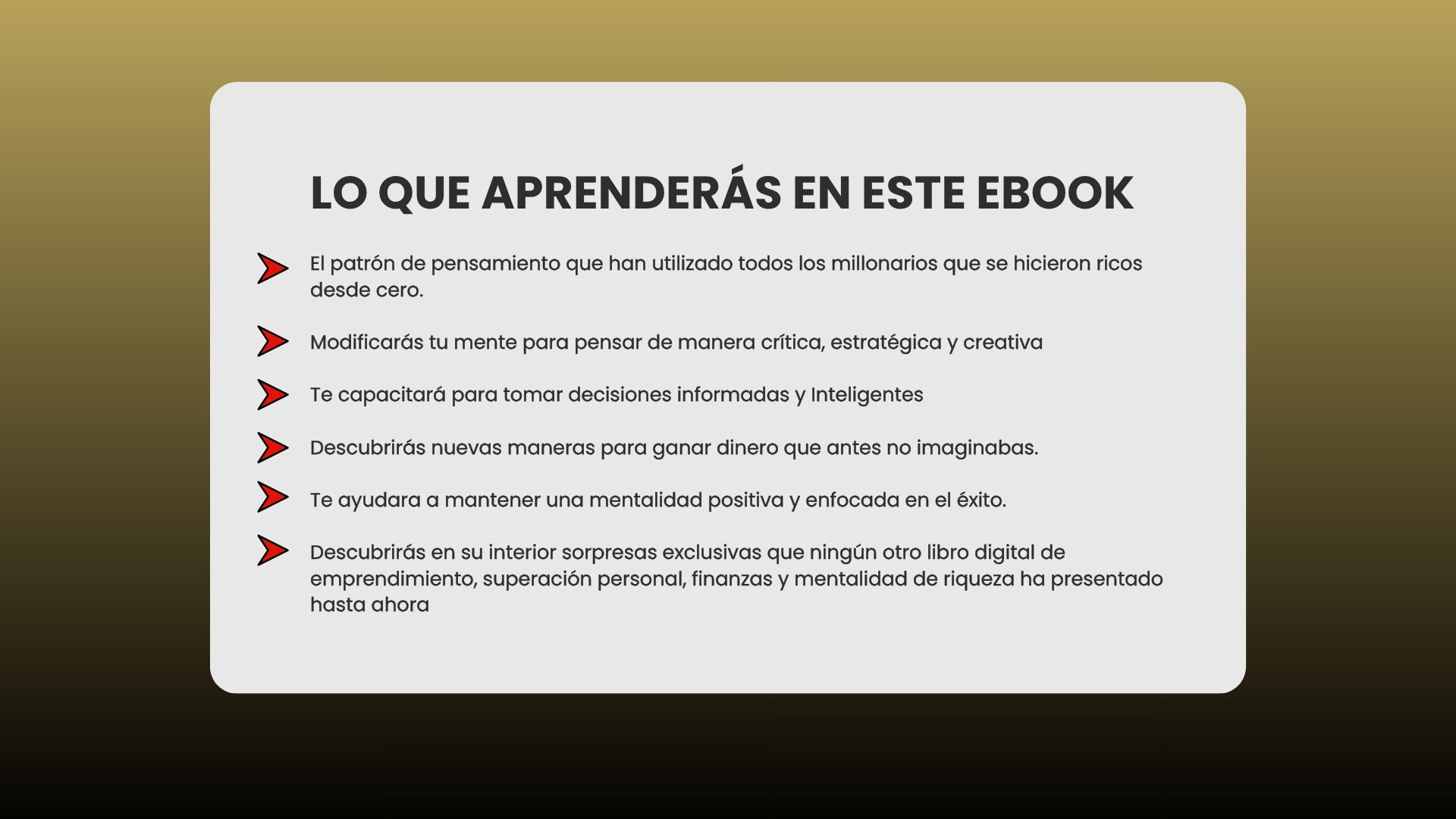 LO QUE APRENDERÁS EN ESTE EBOOK

El patrón de pensamiento que han utilizado todos los millonarios que se hicieron ricos desde cero.

Modificarás tu mente para pensar de manera crítica, estratégica y creativa

Te capacitará para tomar decisiones informadas y Inteligentes

Descubrirás nuevas maneras para ganar dinero que antes no imaginabas.

Te ayudara a mantener una mentalidad positiva y enfocada en el éxito.

Descubrirás en su interior sorpresas exclusivas que ningún otro libro digital de emprendimiento, superación personal, finanzas y mentalidad de riqueza ha presentado hasta ahora